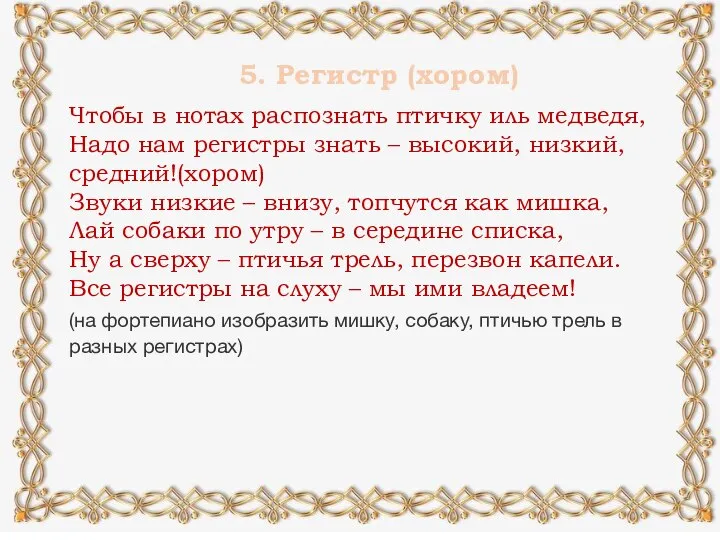 5. Регистр (хором)

Чтобы в нотах распознать птичку иль медведя,
Надо нам регистры знать – высокий, низкий, средний!(хором)
Звуки низкие – внизу, топчутся как мишка,
Лай собаки по утру – в середине списка,
Ну а сверху – птичья трель, перезвон капели.
Все регистры на слуху – мы ими владеем!

(на фортепиано изобразить мишку, собаку, птичью трель в разных регистрах)